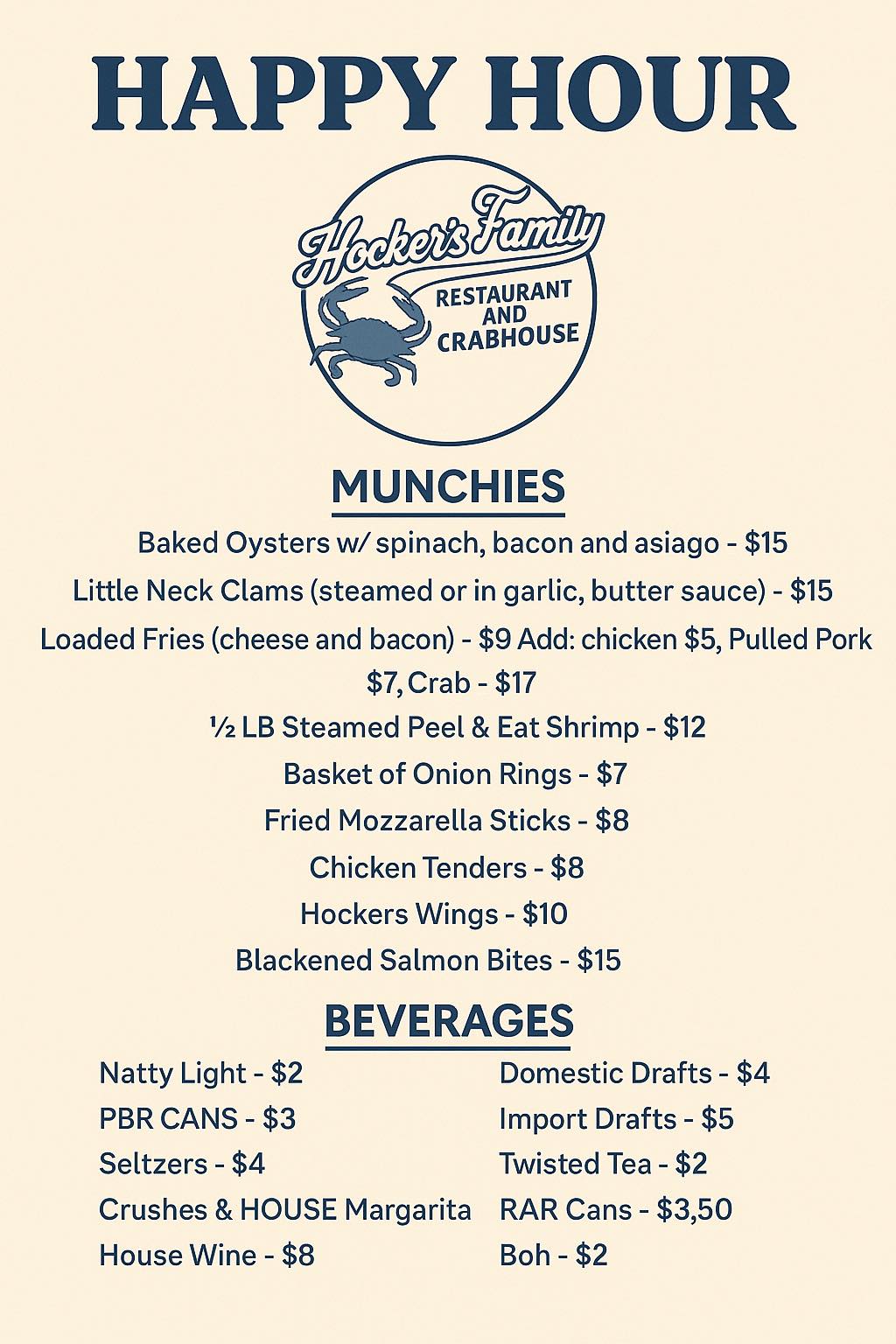 HAPPY HOUR

Hocker's Family
RESTAURANT AND CRABHOUSE

MUNCHIES

Baked Oysters w/ spinach, bacon and asiago - $15

Little Neck Clams (steamed or in garlic, butter sauce) - $15

Loaded Fries (cheese and bacon) - $9 Add: chicken $5, Pulled Pork $7, Crab - $17

½ LB Steamed Peel & Eat Shrimp - $12

Basket of Onion Rings - $7

Fried Mozzarella Sticks - $8

Chicken Tenders - $8

Hockers Wings - $10

Blackened Salmon Bites - $15

BEVERAGES

Natty Light - $2
PBR CANS - $3
Seltzers - $4
Crushes & HOUSE Margarita
House Wine - $8

Domestic Drafts - $4
Import Drafts - $5
Twisted Tea - $2
RAR Cans - $3,50
Boh - $2